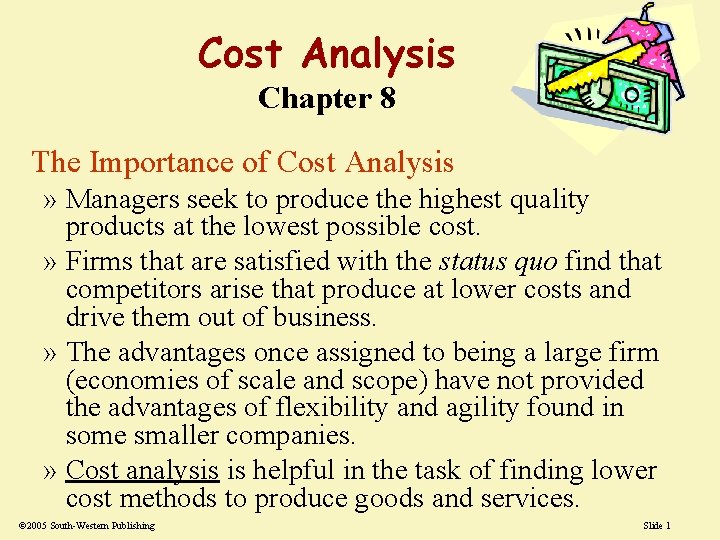 Cost Analysis
Chapter 8

The Importance of Cost Analysis

» Managers seek to produce the highest quality products at the lowest possible cost.

» Firms that are satisfied with the status quo find that competitors arise that produce at lower costs and drive them out of business.

» The advantages once assigned to being a large firm (economies of scale and scope) have not provided the advantages of flexibility and agility found in some smaller companies.

» Cost analysis is helpful in the task of finding lower cost methods to produce goods and services.

©2005 South-Western Publishing

Slide 1